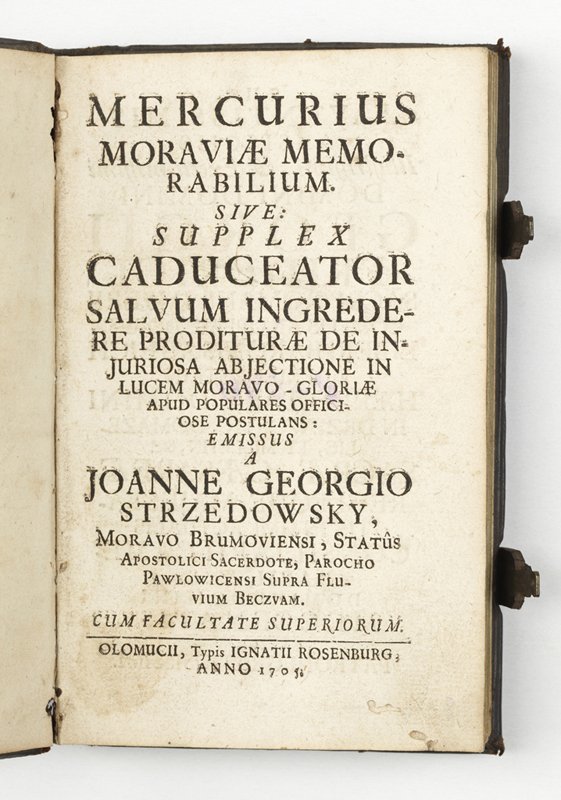 MERCURIUS
MORAVIÆ MEMORABILIUM.
SIVE:
SUPPLEX
CADUCEATOR
SALVUM INGREDERE PRODITURÆ DE INJURIOSA ABJECTIONE IN LUCEM MORAVO-GLORIÆ APUD POPULARES OFFICIOSE POSTULANS:
EMISSUS
A
JOANNE GEORGIO
STRZEDOWSKY,
MORAVO BRUMOVIENSI, STATÛS APOSTOLICI SACERDOTE, PAROCHO PAWLOWICENSI SUPRA FLUVIUM BECZVAM.
CUM FACULTATE SUPERIORUM.

OLOMUCII, Typis IGNATII ROSENBURG, ANNO 1705.